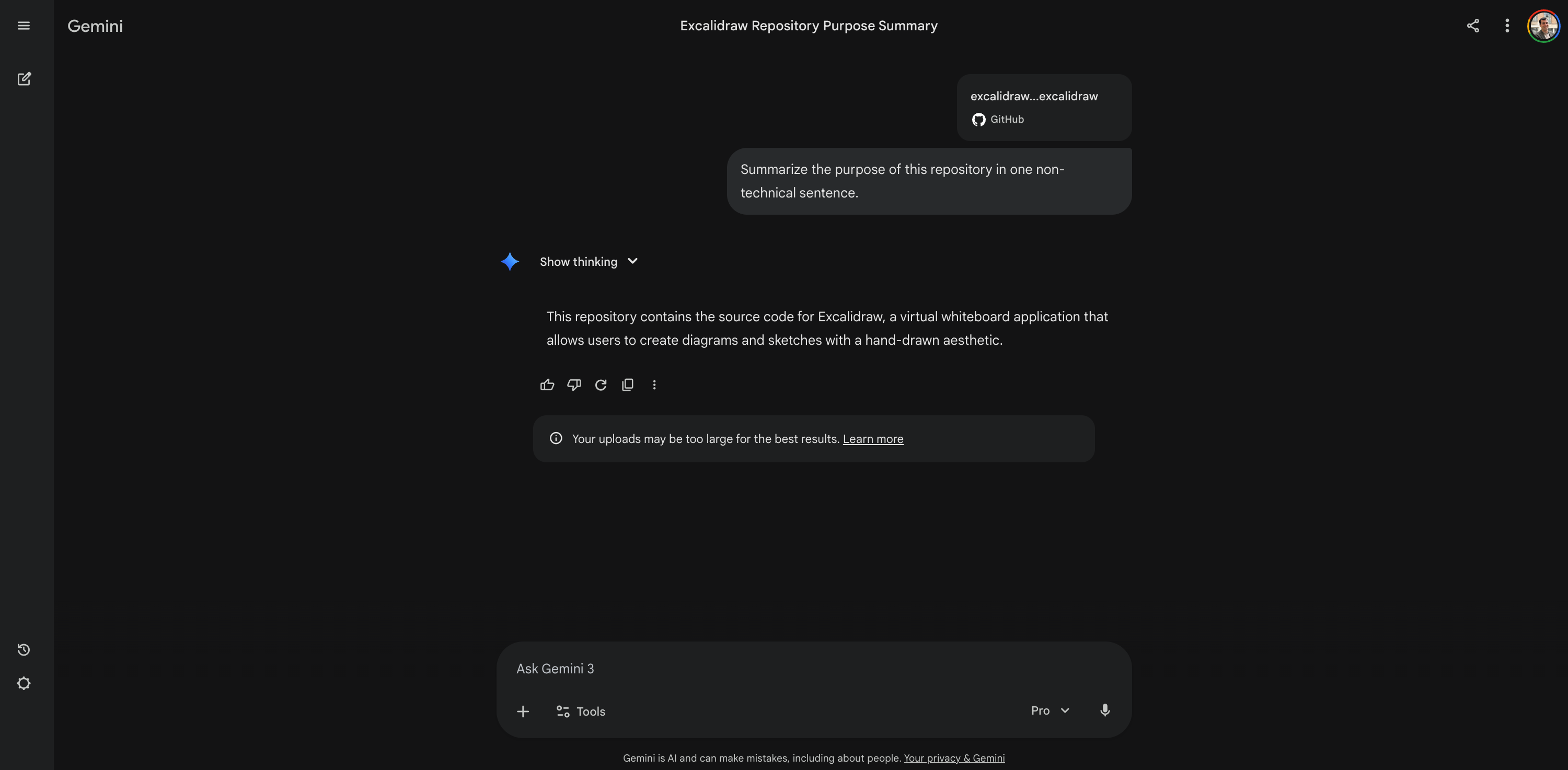 Gemini

Excalidraw Repository Purpose Summary

excalidraw...excalidraw
GitHub

Summarize the purpose of this repository in one non-technical sentence.

Show thinking

This repository contains the source code for Excalidraw, a virtual whiteboard application that allows users to create diagrams and sketches with a hand-drawn aesthetic.

Your uploads may be too large for the best results. Learn more

Ask Gemini 3

Tools

Pro

Gemini is AI and can make mistakes, including about people. Your privacy & Gemini